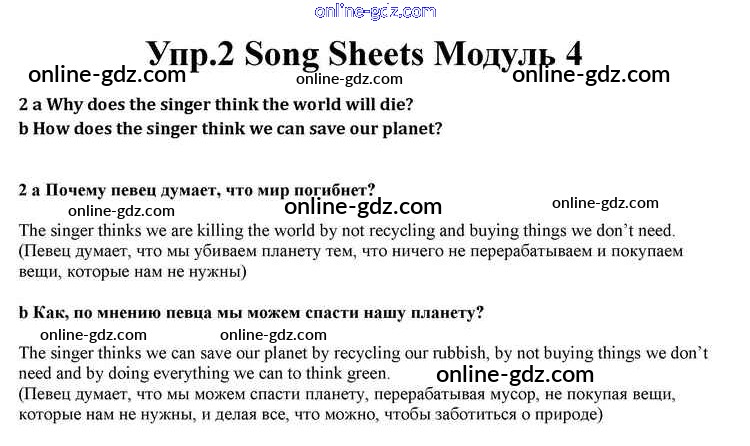 online-gdz.com

Упр.2 Song Sheets Модуль 4

online-gdz.com online-gdz.com online-gdz.com

2 a Why does the singer think the world will die?
b How does the singer think we can save our planet?

2 a Почему певец думает, что мир погибнет?

online-gdz.com online-gdz.com online-gdz.com

The singer thinks we are killing the world by not recycling and buying things we don't need. (Певец думает, что мы убиваем планету тем, что ничего не перерабатываем и покупаем вещи, которые нам не нужны)

b Как, по мнению певца мы можем спасти нашу планету?

online-gdz.com online-gdz.com

The singer thinks we can save our planet by recycling our rubbish, by not buying things we don't need and by doing everything we can to think green.

online-gdz.com

(Певец думает, что мы можем спасти планету, перерабатывая мусор, не покупая вещи, которые нам не нужны, и делая все, что можно, чтобы заботиться о природе)